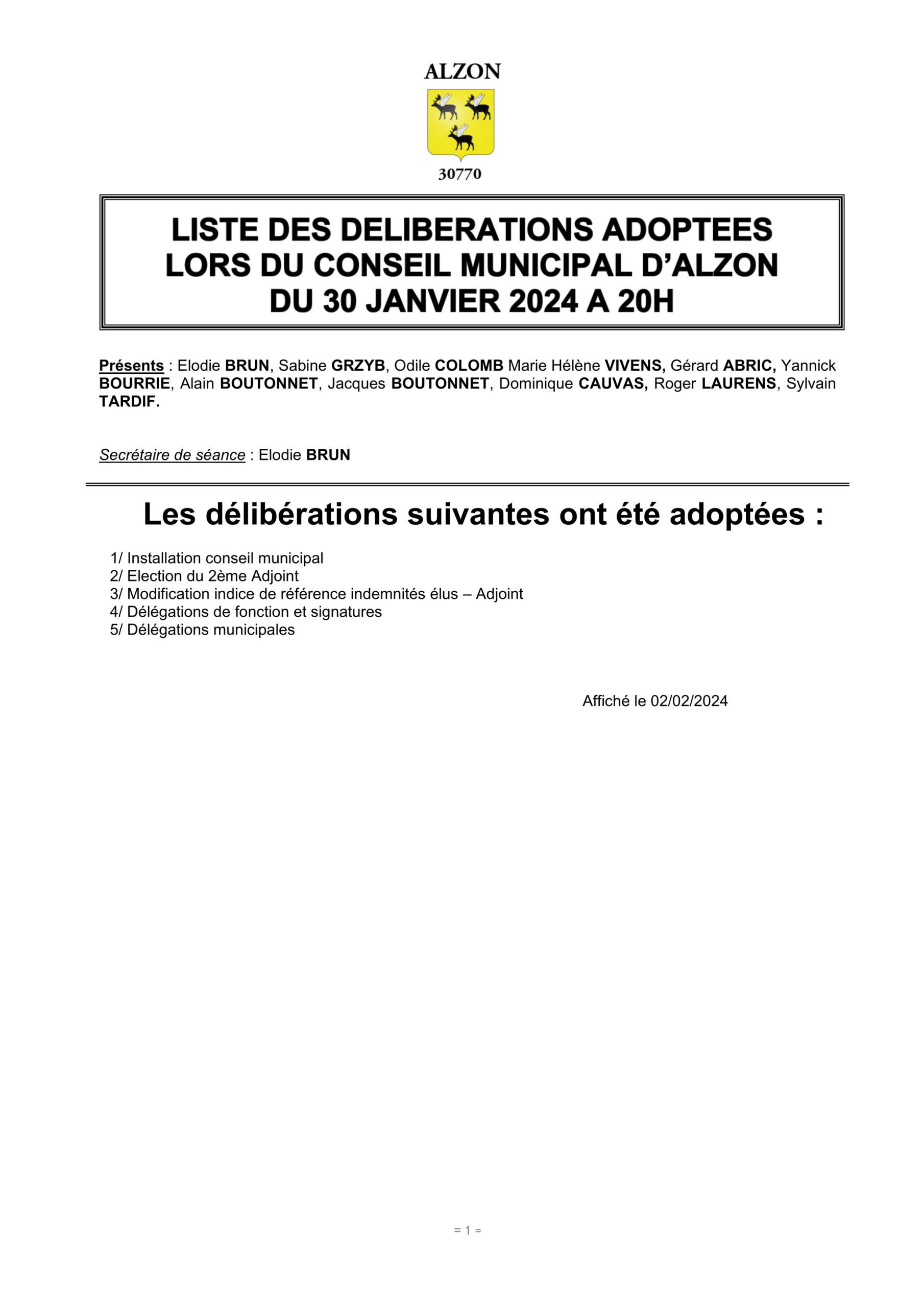 ALZON

30770

LISTE DES DELIBERATIONS ADOPTEES LORS DU CONSEIL MUNICIPAL D'ALZON DU 30 JANVIER 2024 A 20H

Présents : Elodie BRUN, Sabine GRZYB, Odile COLOMB Marie Hélène VIVENS, Gérard ABRIC, Yannick BOURRIE, Alain BOUTONNET, Jacques BOUTONNET, Dominique CAUVAS, Roger LAURENS, Sylvain TARDIF.

Secrétaire de séance : Elodie BRUN

Les délibérations suivantes ont été adoptées :

1/ Installation conseil municipal
2/ Election du 2ème Adjoint
3/ Modification indice de référence indemnités élus – Adjoint
4/ Délégations de fonction et signatures
5/ Délégations municipales

Affiché le 02/02/2024

= 1 =